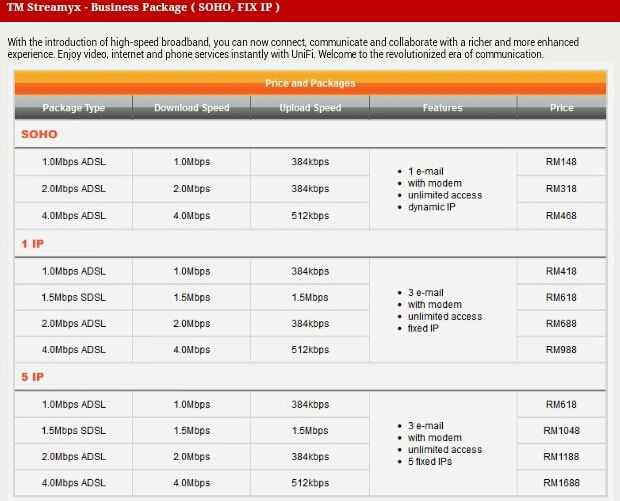 TM Streamyx - Business Package ( SOHO, FIX IP )

With the introduction of high-speed broadband, you can now connect, communicate and collaborate with a richer and more enhanced experience. Enjoy video, internet and phone services instantly with UniFi. Welcome to the revolutionized era of communication.

Price and Packages

| Package Type | Download Speed | Upload Speed | Features | Price |
|---|---|---|---|---|
| SOHO | | | | |
| 1.0Mbps ADSL | 1.0Mbps | 384kbps | • 1 e-mail • with modem • unlimited access • dynamic IP | RM148 |
| 2.0Mbps ADSL | 2.0Mbps | 384kbps | | RM318 |
| 4.0Mbps ADSL | 4.0Mbps | 512kbps | | RM468 |
| 1 IP | | | | |
| 1.0Mbps ADSL | 1.0Mbps | 384kbps | • 3 e-mail • with modem • unlimited access • fixed IP | RM418 |
| 1.5Mbps SDSL | 1.5Mbps | 1.5Mbps | | RM618 |
| 2.0Mbps ADSL | 2.0Mbps | 384kbps | | RM688 |
| 4.0Mbps ADSL | 4.0Mbps | 512kbps | | RM988 |
| 5 IP | | | | |
| 1.0Mbps ADSL | 1.0Mbps | 384kbps | • 3 e-mail • with modem • unlimited access • 5 fixed IPs | RM618 |
| 1.5Mbps SDSL | 1.5Mbps | 1.5Mbps | | RM1048 |
| 2.0Mbps ADSL | 2.0Mbps | 384kbps | | RM1188 |
| 4.0Mbps ADSL | 4.0Mbps | 512kbps | | RM1688 |